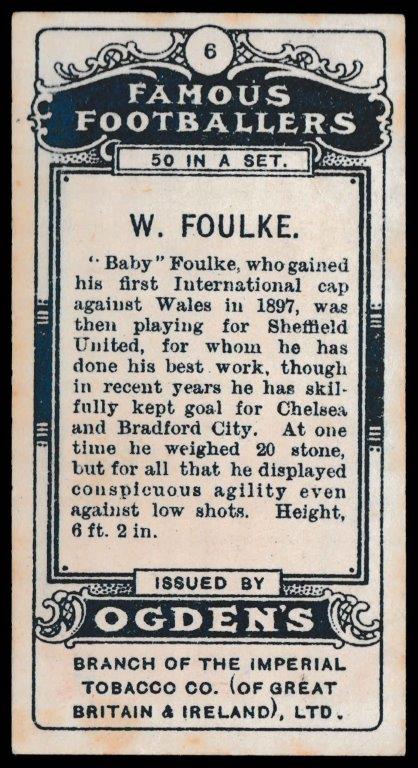 6

FAMOUS FOOTBALLERS

50 IN A SET.

W. FOULKE.

"Baby" Foulke, who gained his first International cap against Wales in 1897, was then playing for Sheffield United, for whom he has done his best work, though in recent years he has skilfully kept goal for Chelsea and Bradford City. At one time he weighed 20 stone, but for all that he displayed conspicuous agility even against low shots. Height, 6 ft. 2 in.

ISSUED BY

OGDEN'S

BRANCH OF THE IMPERIAL TOBACCO CO. (OF GREAT BRITAIN & IRELAND), LTD.